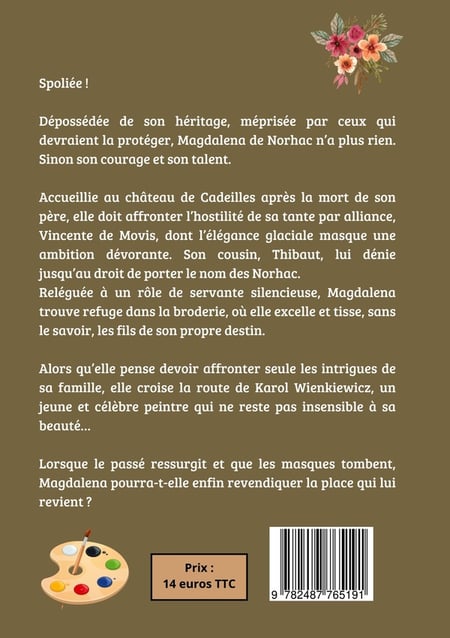 Spoliée !

Dépossédée de son héritage, méprisée par ceux qui devraient la protéger, Magdalena de Norhac n'a plus rien. Sinon son courage et son talent.

Accueillie au château de Cadeilles après la mort de son père, elle doit affronter l'hostilité de sa tante par alliance, Vincente de Movis, dont l'élégance glaciale masque une ambition dévorante. Son cousin, Thibaut, lui dénie jusqu'au droit de porter le nom des Norhac.
Reléguée à un rôle de servante silencieuse, Magdalena trouve refuge dans la broderie, où elle excelle et tisse, sans le savoir, les fils de son propre destin.

Alors qu'elle pense devoir affronter seule les intrigues de sa famille, elle croise la route de Karol Wienkiewicz, un jeune et célèbre peintre qui ne reste pas insensible à sa beauté...

Lorsque le passé ressurgit et que les masques tombent, Magdalena pourra-t-elle enfin revendiquer la place qui lui revient ?

Prix :
14 euros TTC

9 782487 765191